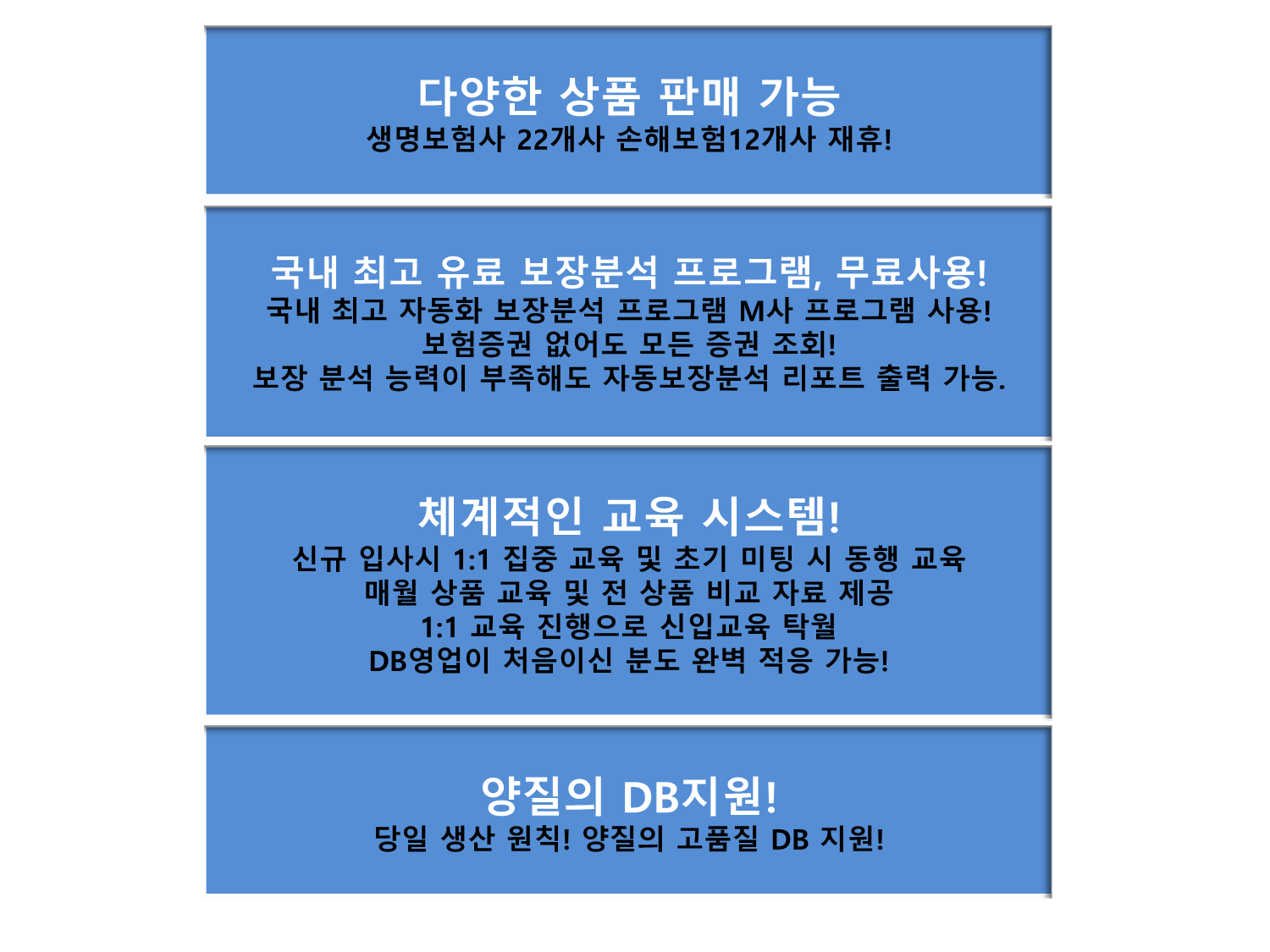 다양한 상품 판매 가능
생명보험사 22개사 손해보험12개사 재휴!

국내 최고 유료 보장분석 프로그램, 무료사용!
국내 최고 자동화 보장분석 프로그램 M사 프로그램 사용!
보험증권 없어도 모든 증권 조회!
보장 분석 능력이 부족해도 자동보장분석 리포트 출력 가능.

체계적인 교육 시스템!
신규 입사시 1:1 집중 교육 및 초기 미팅 시 동행 교육
매월 상품 교육 및 전 상품 비교 자료 제공
1:1 교육 진행으로 신입교육 탁월
DB영업이 처음이신 분도 완벽 적응 가능!

양질의 DB지원!
당일 생산 원칙! 양질의 고품질 DB 지원!